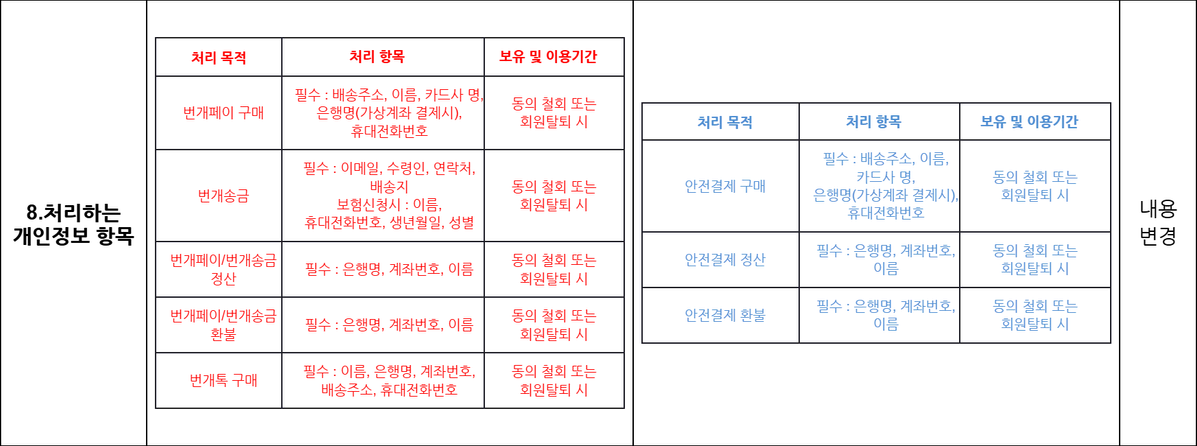 8.처리하는 개인정보 항목

| 처리 목적 | 처리 항목 | 보유 및 이용기간 |
|---|---|---|
| 번개페이 구매 | 필수 : 배송주소, 이름, 카드사 명, 은행명(가상계좌 결제시), 휴대전화번호 | 동의 철회 또는 회원탈퇴 시 |
| 번개송금 | 필수 : 이메일, 수령인, 연락처, 배송지 보험신청시 : 이름, 휴대전화번호, 생년월일, 성별 | 동의 철회 또는 회원탈퇴 시 |
| 번개페이/번개송금 정산 | 필수 : 은행명, 계좌번호, 이름 | 동의 철회 또는 회원탈퇴 시 |
| 번개페이/번개송금 환불 | 필수 : 은행명, 계좌번호, 이름 | 동의 철회 또는 회원탈퇴 시 |
| 번개톡 구매 | 필수 : 이름, 은행명, 계좌번호, 배송주소, 휴대전화번호 | 동의 철회 또는 회원탈퇴 시 |

| 처리 목적 | 처리 항목 | 보유 및 이용기간 |
|---|---|---|
| 안전결제 구매 | 필수 : 배송주소, 이름, 카드사 명, 은행명(가상계좌 결제시), 휴대전화번호 | 동의 철회 또는 회원탈퇴 시 |
| 안전결제 정산 | 필수 : 은행명, 계좌번호, 이름 | 동의 철회 또는 회원탈퇴 시 |
| 안전결제 환불 | 필수 : 은행명, 계좌번호, 이름 | 동의 철회 또는 회원탈퇴 시 |

내용 변경